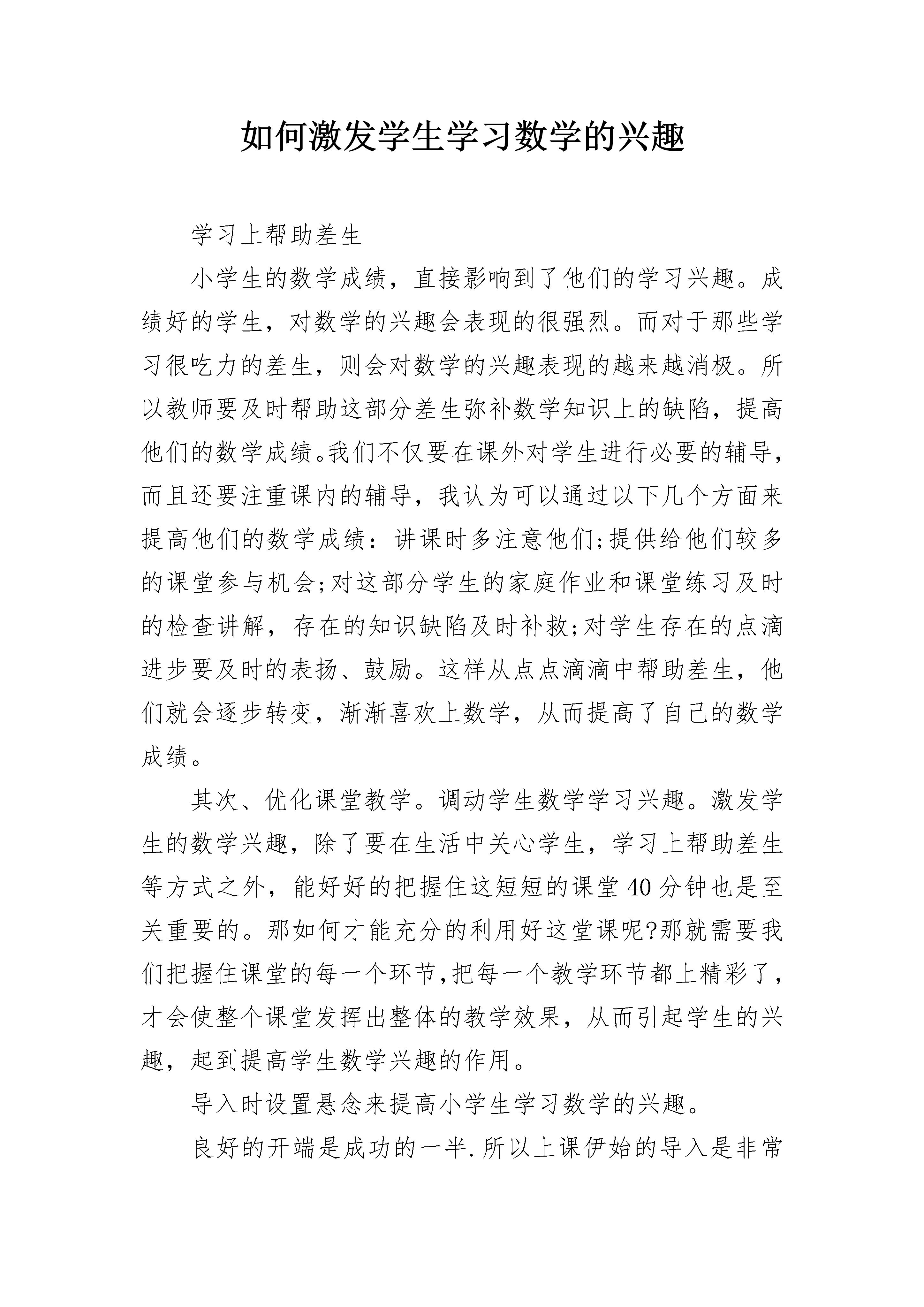 如何激发学生学习数学的兴趣

学习上帮助差生

小学生的数学成绩，直接影响到了他们的学习兴趣。成绩好的学生，对数学的兴趣会表现的很强烈。而对于那些学习很吃力的差生，则会对数学的兴趣表现的越来越消极。所以教师要及时帮助这部分差生弥补数学知识上的缺陷，提高他们的数学成绩。我们不仅要在课外对学生进行必要的辅导，而且还要注重课内的辅导，我认为可以通过以下几个方面来提高他们的数学成绩：讲课时多注意他们;提供给他们较多的课堂参与机会;对这部分学生的家庭作业和课堂练习及时的检查讲解，存在的知识缺陷及时补救;对学生存在的点滴进步要及时的表扬、鼓励。这样从点点滴滴中帮助差生，他们就会逐步转变，渐渐喜欢上数学，从而提高了自己的数学成绩。

其次、优化课堂教学。调动学生数学学习兴趣。激发学生的数学兴趣，除了要在生活中关心学生，学习上帮助差生等方式之外，能好好的把握住这短短的课堂40分钟也是至关重要的。那如何才能充分的利用好这堂课呢?那就需要我们把握住课堂的每一个环节,把每一个教学环节都上精彩了，才会使整个课堂发挥出整体的教学效果，从而引起学生的兴趣，起到提高学生数学兴趣的作用。

导入时设置悬念来提高小学生学习数学的兴趣。

良好的开端是成功的一半.所以上课伊始的导入是非常